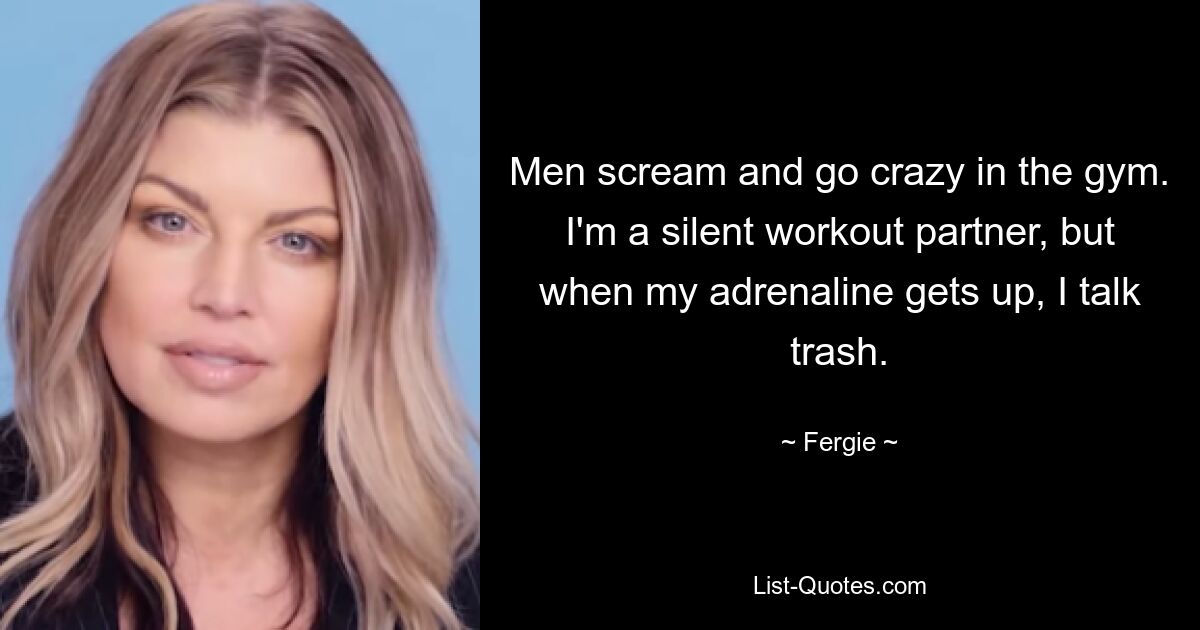 Men scream and go crazy in the gym. I'm a silent workout partner, but when my adrenaline gets up, I talk trash.

~ Fergie ~

List-Quotes.com